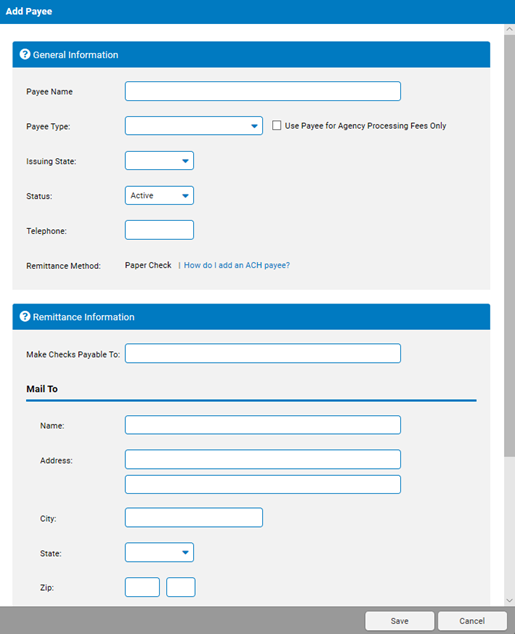 Add Payee

General Information

Payee Name

Payee Type:

Use Payee for Agency Processing Fees Only

Issuing State:

Status: Active

Telephone:

Remittance Method: Paper Check | How do I add an ACH payee?

Remittance Information

Make Checks Payable To:

Mail To

Name:

Address:

City:

State:

Zip:

Save

Cancel